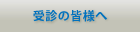 受診の皆様へ